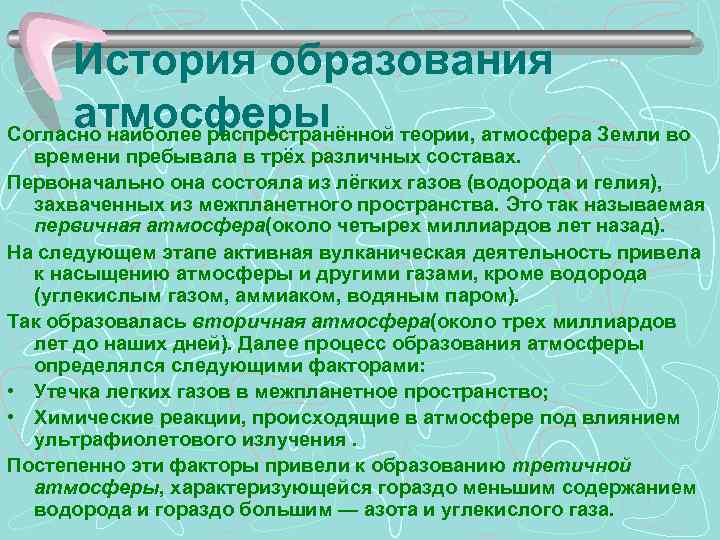 История образования атмосферы

Согласно наиболее распространённой теории, атмосфера Земли во времени пребывала в трёх различных составах.

Первоначально она состояла из лёгких газов (водорода и гелия), захваченных из межпланетного пространства. Это так называемая первичная атмосфера(около четырех миллиардов лет назад).

На следующем этапе активная вулканическая деятельность привела к насыщению атмосферы и другими газами, кроме водорода (углекислым газом, аммиаком, водяным паром).

Так образовалась вторичная атмосфера(около трех миллиардов лет до наших дней). Далее процесс образования атмосферы определялся следующими факторами:

• Утечка легких газов в межпланетное пространство;
• Химические реакции, происходящие в атмосфере под влиянием ультрафиолетового излучения .

Постепенно эти факторы привели к образованию третичной атмосферы, характеризующейся гораздо меньшим содержанием водорода и гораздо большим — азота и углекислого газа.